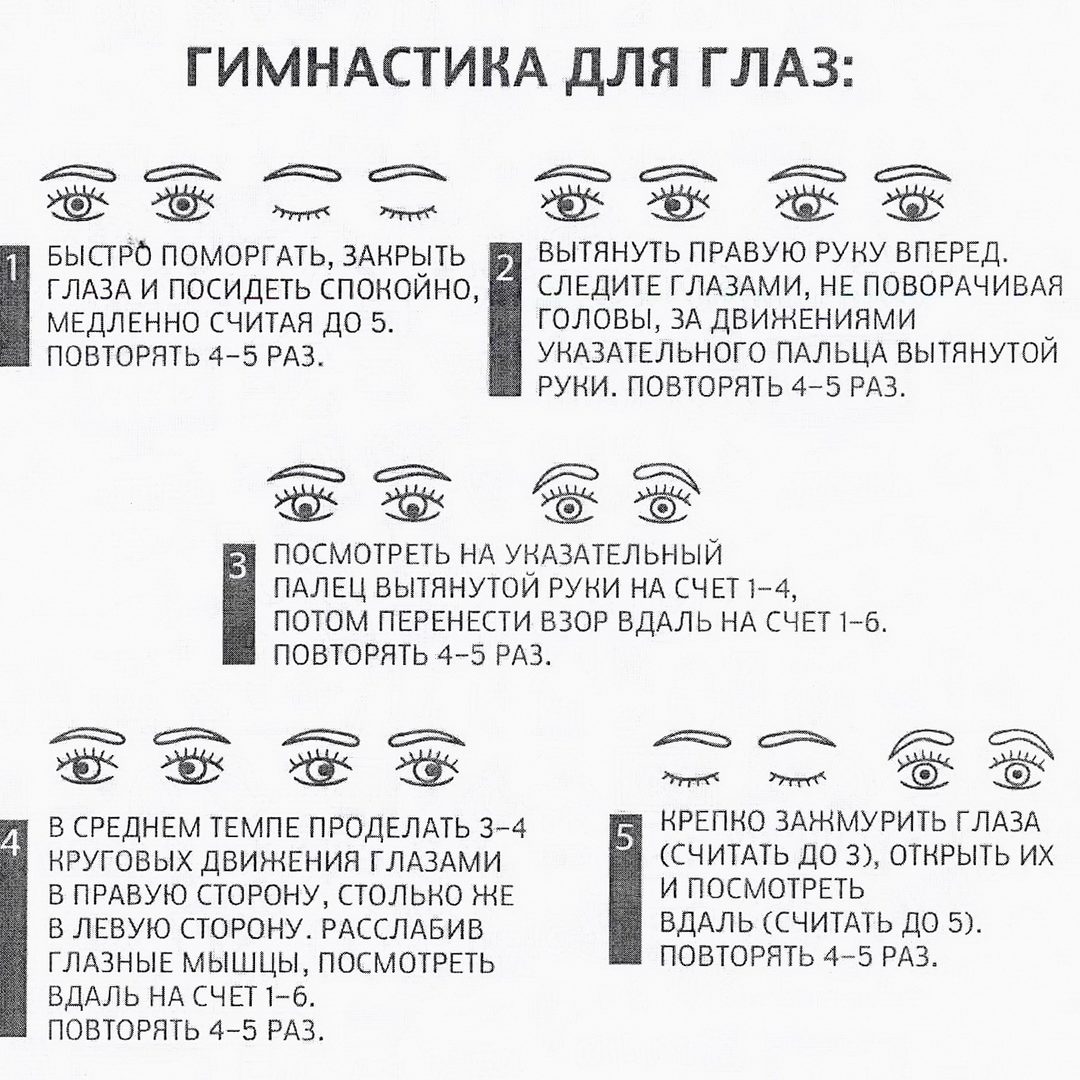 ГИМНАСТИКА ДЛЯ ГЛАЗ:

1 БЫСТРО ПОМОРГАТЬ, ЗАКРЫТЬ ГЛАЗА И ПОСИДЕТЬ СПОКОЙНО, МЕДЛЕННО СЧИТАЯ ДО 5. ПОВТОРЯТЬ 4–5 РАЗ.

2 ВЫТЯНУТЬ ПРАВУЮ РУКУ ВПЕРЕД. СЛЕДИТЕ ГЛАЗАМИ, НЕ ПОВОРАЧИВАЯ ГОЛОВЫ, ЗА ДВИЖЕНИЯМИ УКАЗАТЕЛЬНОГО ПАЛЬЦА ВЫТЯНУТОЙ РУКИ. ПОВТОРЯТЬ 4–5 РАЗ.

3 ПОСМОТРЕТЬ НА УКАЗАТЕЛЬНЫЙ ПАЛЕЦ ВЫТЯНУТОЙ РУКИ НА СЧЕТ 1–4, ПОТОМ ПЕРЕНЕСТИ ВЗОР ВДАЛЬ НА СЧЕТ 1–6. ПОВТОРЯТЬ 4–5 РАЗ.

4 В СРЕДНЕМ ТЕМПЕ ПРОДЕЛАТЬ 3–4 КРУГОВЫХ ДВИЖЕНИЯ ГЛАЗАМИ В ПРАВУЮ СТОРОНУ, СТОЛЬКО ЖЕ В ЛЕВУЮ СТОРОНУ. РАССЛАБИВ ГЛАЗНЫЕ МЫШЦЫ, ПОСМОТРЕТЬ ВДАЛЬ НА СЧЕТ 1–6. ПОВТОРЯТЬ 4–5 РАЗ.

5 КРЕПКО ЗАЖМУРИТЬ ГЛАЗА (СЧИТАТЬ ДО 3), ОТКРЫТЬ ИХ И ПОСМОТРЕТЬ ВДАЛЬ (СЧИТАТЬ ДО 5). ПОВТОРЯТЬ 4–5 РАЗ.